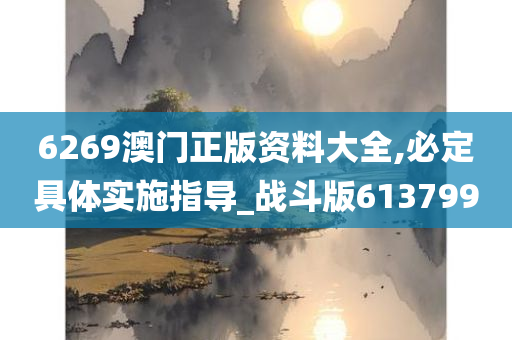 6269澳门正版资料大全,必定具体实施指导_战斗版613799